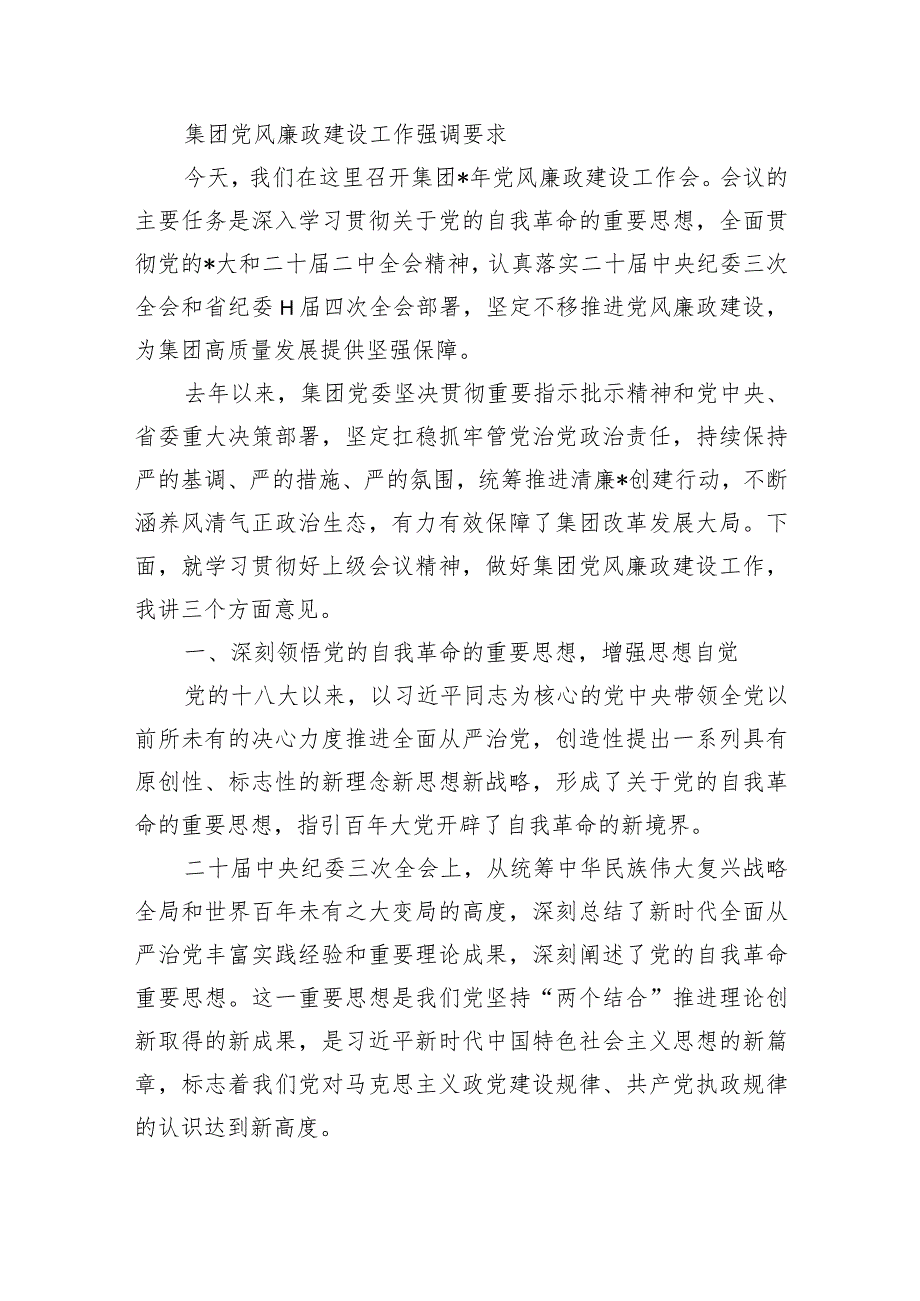 集团党风廉政建设工作强调要求

今天，我们在这里召开集团*年党风廉政建设工作会。会议的主要任务是深入学习贯彻关于党的自我革命的重要思想，全面贯彻党的*大和二十届二中全会精神，认真落实二十届中央纪委三次全会和省纪委H届四次全会部署，坚定不移推进党风廉政建设，为集团高质量发展提供坚强保障。

去年以来，集团党委坚决贯彻重要指示批示精神和党中央、省委重大决策部署，坚定扛稳抓牢管党治党政治责任，持续保持严的基调、严的措施、严的氛围，统筹推进清廉*创建行动，不断涵养风清气正政治生态，有力有效保障了集团改革发展大局。下面，就学习贯彻好上级会议精神，做好集团党风廉政建设工作，我讲三个方面意见。

一、深刻领悟党的自我革命的重要思想，增强思想自觉

党的十八大以来，以习近平同志为核心的党中央带领全党以前所未有的决心力度推进全面从严治党，创造性提出一系列具有原创性、标志性的新理念新思想新战略，形成了关于党的自我革命的重要思想，指引百年大党开辟了自我革命的新境界。

二十届中央纪委三次全会上，从统筹中华民族伟大复兴战略全局和世界百年未有之大变局的高度，深刻总结了新时代全面从严治党丰富实践经验和重要理论成果，深刻阐述了党的自我革命重要思想。这一重要思想是我们党坚持“两个结合”推进理论创新取得的新成果，是习近平新时代中国特色社会主义思想的新篇章，标志着我们党对马克思主义政党建设规律、共产党执政规律的认识达到新高度。